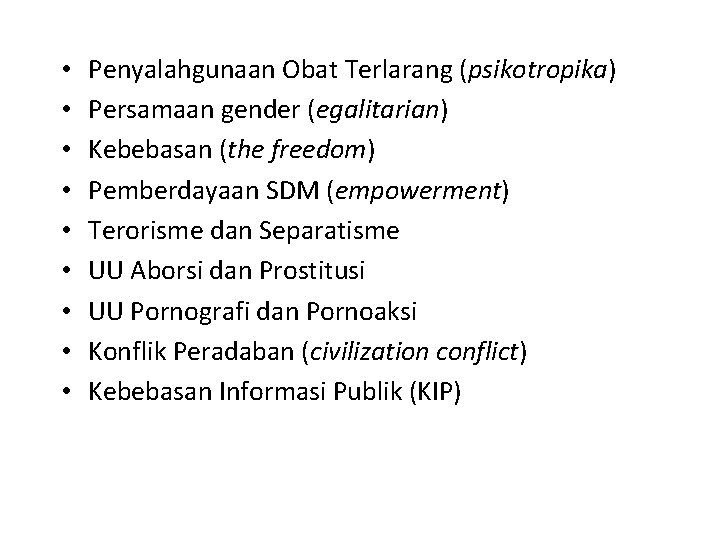 • Penyalahgunaan Obat Terlarang (psikotropika)
• Persamaan gender (egalitarian)
• Kebebasan (the freedom)
• Pemberdayaan SDM (empowerment)
• Terorisme dan Separatisme
• UU Aborsi dan Prostitusi
• UU Pornografi dan Pornoaksi
• Konflik Peradaban (civilization conflict)
• Kebebasan Informasi Publik (KIP)